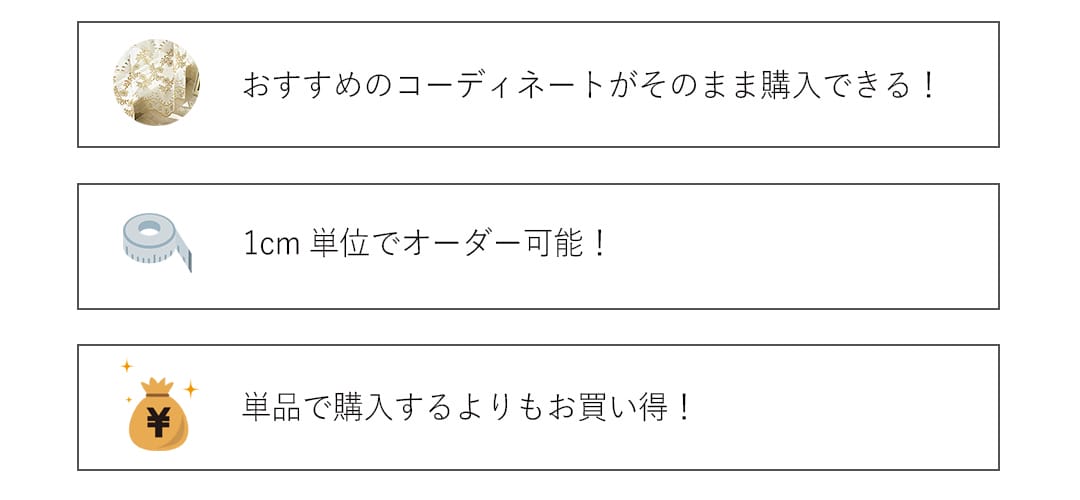 おすすめのコーディネートがそのまま購入できる！

1cm 単位でオーダー可能！

¥

単品で購入するよりもお買い得！